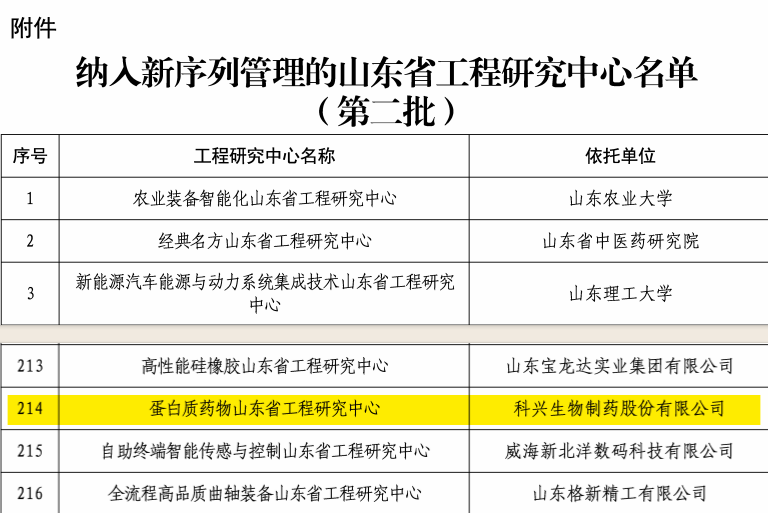 附件

纳入新序列管理的山东省工程研究中心名单
（第二批）

| 序号 | 工程研究中心名称 | 依托单位 |
|---|---|---|
| 1 | 农业装备智能化山东省工程研究中心 | 山东农业大学 |
| 2 | 经典名方山东省工程研究中心 | 山东省中医药研究院 |
| 3 | 新能源汽车能源与动力系统集成技术山东省工程研究中心 | 山东理工大学 |

| 213 | 高性能硅橡胶山东省工程研究中心 | 山东宝龙达实业集团有限公司 |
|---|---|---|
| 214 | 蛋白质药物山东省工程研究中心 | 科兴生物制药股份有限公司 |
| 215 | 自助终端智能传感与控制山东省工程研究中心 | 威海新北洋数码科技有限公司 |
| 216 | 全流程高品质曲轴装备山东省工程研究中心 | 山东格新精工有限公司 |